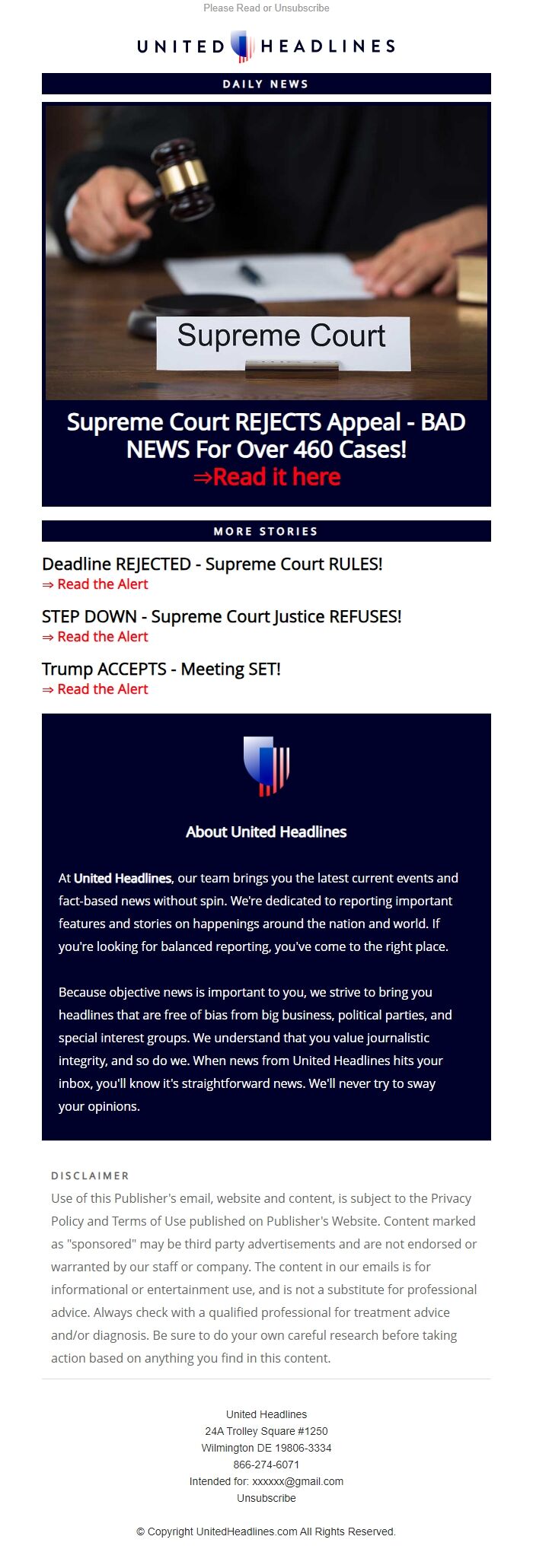 Please Read or Unsubscribe

UNITED HEADLINES

DAILY NEWS

Supreme Court

Supreme Court REJECTS Appeal - BAD NEWS For Over 460 Cases!
⇒Read it here

MORE STORIES

Deadline REJECTED - Supreme Court RULES!
⇒ Read the Alert

STEP DOWN - Supreme Court Justice REFUSES!
⇒ Read the Alert

Trump ACCEPTS - Meeting SET!
⇒ Read the Alert

About United Headlines

At United Headlines, our team brings you the latest current events and fact-based news without spin. We're dedicated to reporting important features and stories on happenings around the nation and world. If you're looking for balanced reporting, you've come to the right place.

Because objective news is important to you, we strive to bring you headlines that are free of bias from big business, political parties, and special interest groups. We understand that you value journalistic integrity, and so do we. When news from United Headlines hits your inbox, you'll know it's straightforward news. We'll never try to sway your opinions.

DISCLAIMER
Use of this Publisher's email, website and content, is subject to the Privacy Policy and Terms of Use published on Publisher's Website. Content marked as "sponsored" may be third party advertisements and are not endorsed or warranted by our staff or company. The content in our emails is for informational or entertainment use, and is not a substitute for professional advice. Always check with a qualified professional for treatment advice and/or diagnosis. Be sure to do your own careful research before taking action based on anything you find in this content.

United Headlines
24A Trolley Square #1250
Wilmington DE 19806-3334
866-274-6071
Intended for: xxxxxx@gmail.com
Unsubscribe

© Copyright UnitedHeadlines.com All Rights Reserved.